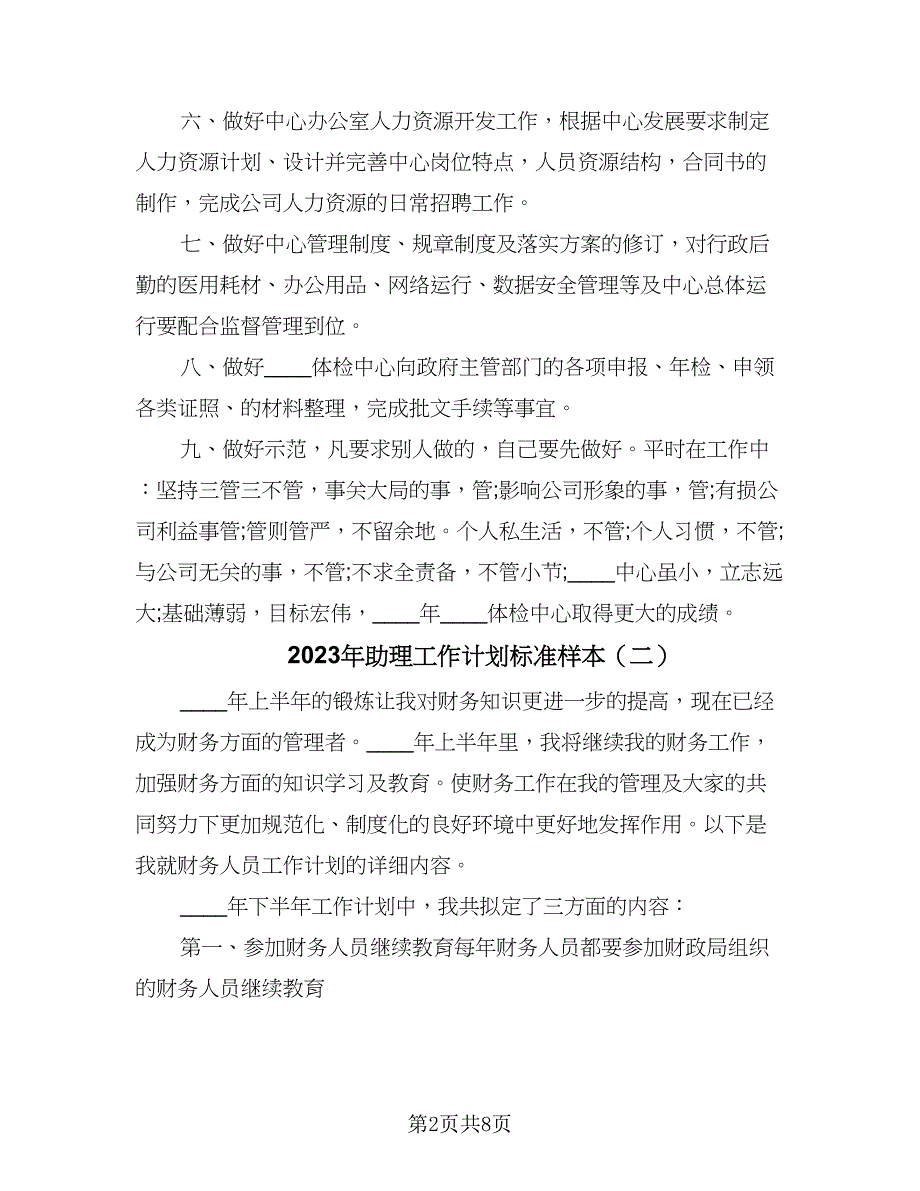 六、做好中心办公室人力资源开发工作，根据中心发展要求制定人力资源计划、设计并完善中心岗位特点，人员资源结构，合同书的制作，完成公司人力资源的日常招聘工作。

七、做好中心管理制度、规章制度及落实方案的修订，对行政后勤的医用耗材、办公用品、网络运行、数据安全管理等及中心总体运行要配合监督管理到位。

八、做好____体检中心向政府主管部门的各项申报、年检、申领各类证照、的材料整理，完成批文手续等事宜。

九、做好示范，凡要求别人做的，自己要先做好。平时在工作中：坚持三管三不管，事关大局的事，管;影响公司形象的事，管;有损公司利益事管;管则管严，不留余地。个人私生活，不管;个人习惯，不管;与公司无关的事，不管;不求全责备，不管小节;____中心虽小，立志远大;基础薄弱，目标宏伟，____年____体检中心取得更大的成绩。

2023年助理工作计划标准样本（二）

____年上半年的锻炼让我对财务知识更进一步的提高，现在已经成为财务方面的管理者。____年上半年里，我将继续我的财务工作，加强财务方面的知识学习及教育。使财务工作在我的管理及大家的共同努力下更加规范化、制度化的良好环境中更好地发挥作用。以下是我就财务人员工作计划的详细内容。

____年下半年工作计划中，我共拟定了三方面的内容：

第一、参加财务人员继续教育每年财务人员都要参加财政局组织的财务人员继续教育

第2页共8页